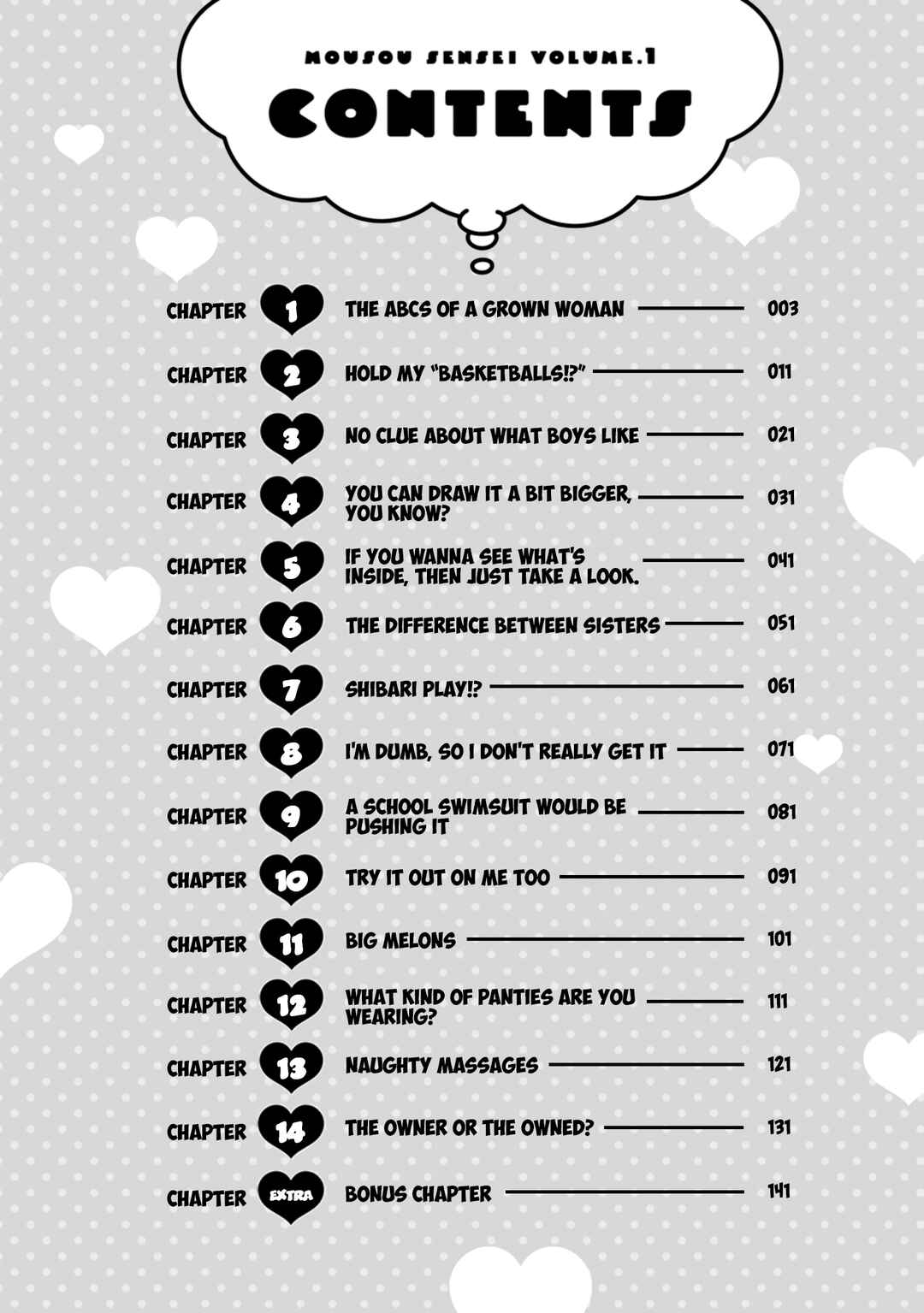 MOUSOU SENSEI VOLUME.1

CONTENTS

CHAPTER 1 THE ABCS OF A GROWN WOMAN 003

CHAPTER 2 HOLD MY "BASKETBALLS!?" 011

CHAPTER 3 NO CLUE ABOUT WHAT BOYS LIKE 021

CHAPTER 4 YOU CAN DRAW IT A BIT BIGGER, YOU KNOW? 031

CHAPTER 5 IF YOU WANNA SEE WHAT'S INSIDE, THEN JUST TAKE A LOOK. 041

CHAPTER 6 THE DIFFERENCE BETWEEN SISTERS 051

CHAPTER 7 SHIBARI PLAY!? 061

CHAPTER 8 I'M DUMB, SO I DON'T REALLY GET IT 071

CHAPTER 9 A SCHOOL SWIMSUIT WOULD BE PUSHING IT 081

CHAPTER 10 TRY IT OUT ON ME TOO 091

CHAPTER 11 BIG MELONS 101

CHAPTER 12 WHAT KIND OF PANTIES ARE YOU WEARING? 111

CHAPTER 13 NAUGHTY MASSAGES 121

CHAPTER 14 THE OWNER OR THE OWNED? 131

CHAPTER EXTRA BONUS CHAPTER 141